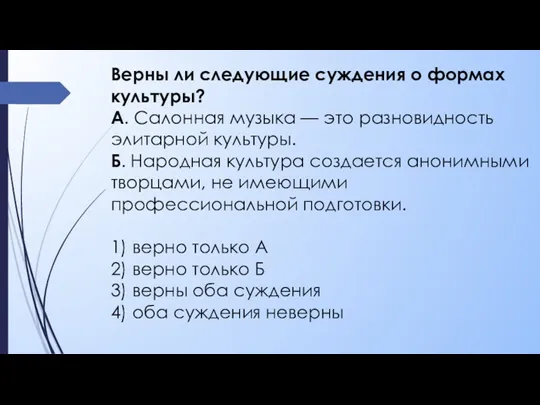 Верны ли следующие суждения о формах культуры?
А. Салонная музыка — это разновидность элитарной культуры.
Б. Народная культура создается анонимными творцами, не имеющими профессиональной подготовки.

1) верно только А
2) верно только Б
3) верны оба суждения
4) оба суждения неверны